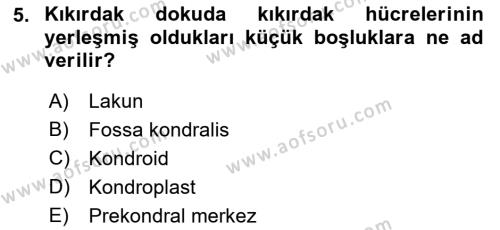 5. Kıkırdak dokuda kıkırdak hücrelerinin yerleşmiş oldukları küçük boşluklara ne ad verilir?

A) Lakun
B) Fossa kondralis
C) Kondroid
D) Kondroplast
E) Prekondral merkez

www.aofsoru.com